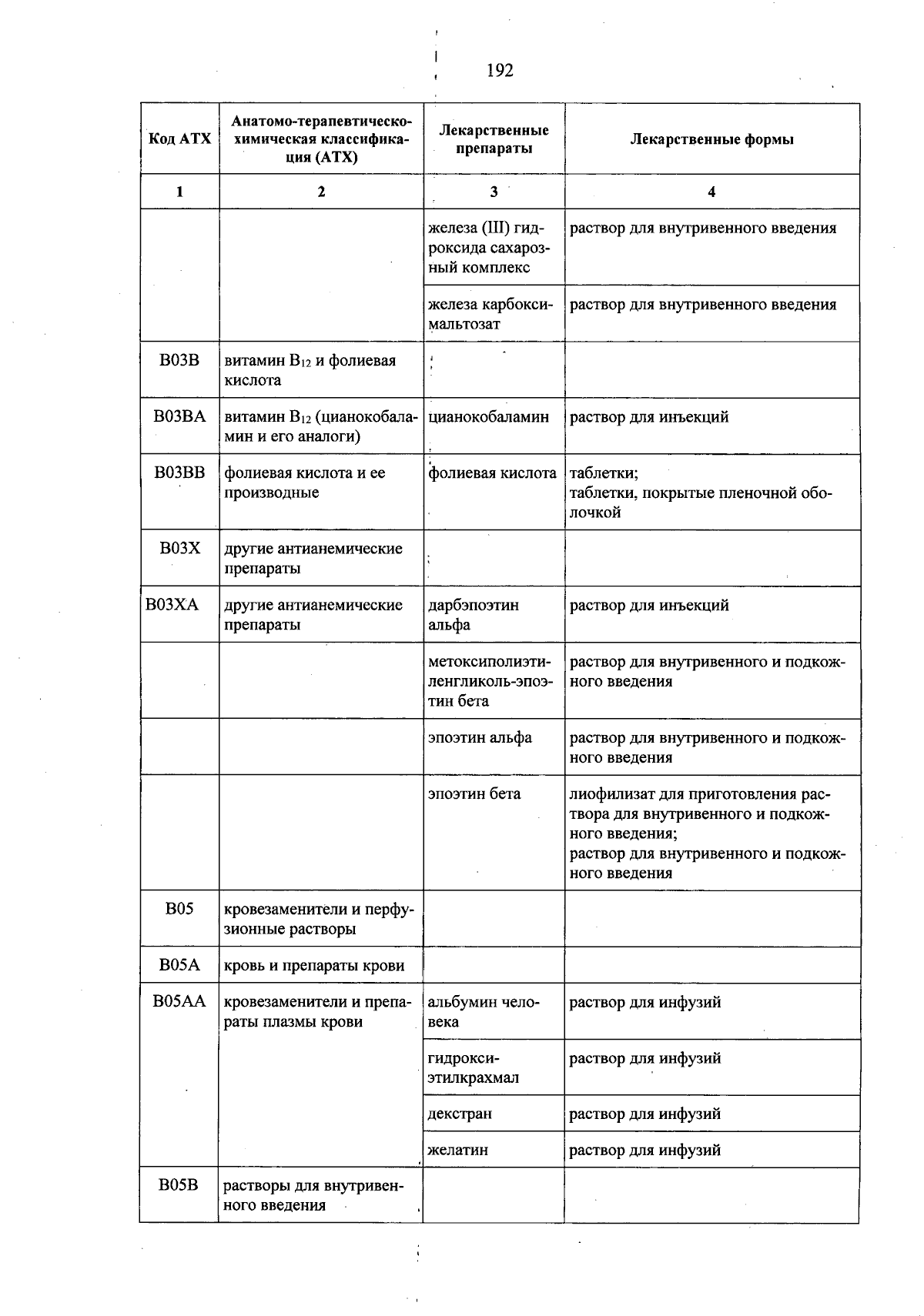 192

| Код АТХ | Анатомо-терапевтическо-химическая классификация (АТХ) | Лекарственные препараты | Лекарственные формы |
|---|---|---|---|
| 1 | 2 | 3 | 4 |
| | | железа (III) гидроксида сахарозный комплекс | раствор для внутривенного введения |
| | | железа карбоксимальтозат | раствор для внутривенного введения |
| B03B | витамин $B_{12}$ и фолиевая кислота | | |
| B03BA | витамин $B_{12}$ (цианокобаламин и его аналоги) | цианокобаламин | раствор для инъекций |
| B03BB | фолиевая кислота и ее производные | фолиевая кислота | таблетки; таблетки, покрытые пленочной оболочкой |
| B03X | другие антианемические препараты | | |
| B03XA | другие антианемические препараты | дарбэпоэтин альфа | раствор для инъекций |
| | | метоксиполиэтиленгликоль-эпоэтин бета | раствор для внутривенного и подкожного введения |
| | | эпоэтин альфа | раствор для внутривенного и подкожного введения |
| | | эпоэтин бета | лиофилизат для приготовления раствора для внутривенного и подкожного введения; раствор для внутривенного и подкожного введения |
| B05 | кровезаменители и перфузионные растворы | | |
| B05A | кровь и препараты крови | | |
| B05AA | кровезаменители и препараты плазмы крови | альбумин человека | раствор для инфузий |
| | | гидроксиэтилкрахмал | раствор для инфузий |
| | | декстран | раствор для инфузий |
| | | желатин | раствор для инфузий |
| B05B | растворы для внутривенного введения | | |